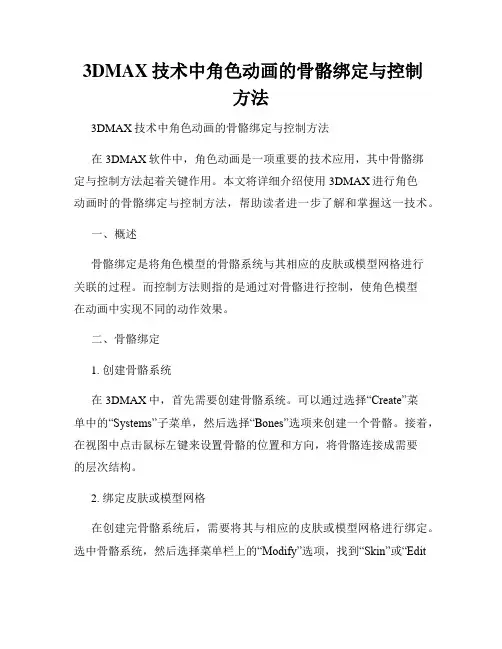 3DMAX 技术中角色动画的骨骼绑定与控制方法

3DMAX 技术中角色动画的骨骼绑定与控制方法

在 3DMAX 软件中，角色动画是一项重要的技术应用，其中骨骼绑定与控制方法起着关键作用。本文将详细介绍使用 3DMAX 进行角色动画时的骨骼绑定与控制方法，帮助读者进一步了解和掌握这一技术。

一、概述

骨骼绑定是将角色模型的骨骼系统与其相应的皮肤或模型网格进行关联的过程。而控制方法则指的是通过对骨骼进行控制，使角色模型在动画中实现不同的动作效果。

二、骨骼绑定

1. 创建骨骼系统

在 3DMAX 中，首先需要创建骨骼系统。可以通过选择“Create”菜单中的“Systems”子菜单，然后选择“Bones”选项来创建一个骨骼。接着，在视图中点击鼠标左键来设置骨骼的位置和方向，将骨骼连接成需要的层次结构。

2. 绑定皮肤或模型网格

在创建完骨骼系统后，需要将其与相应的皮肤或模型网格进行绑定。选中骨骼系统，然后选择菜单栏上的“Modify”选项，找到“Skin”或“Edit